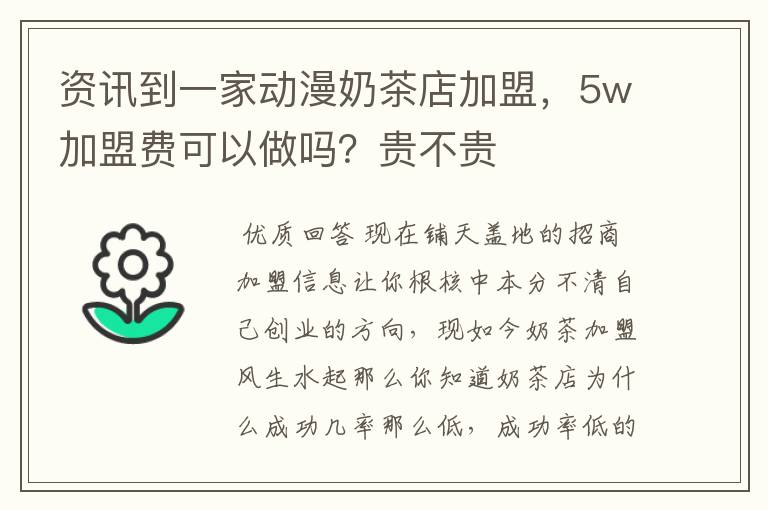 资讯到一家动漫奶茶店加盟，5w加盟费可以做吗？贵不贵

优质回答 现在铺天盖地的招商加盟信息让你根核中本分不清自己创业的方向，现如今奶茶加盟风生水起那么你知道奶茶店为什么成功几率那么低，成功率低的